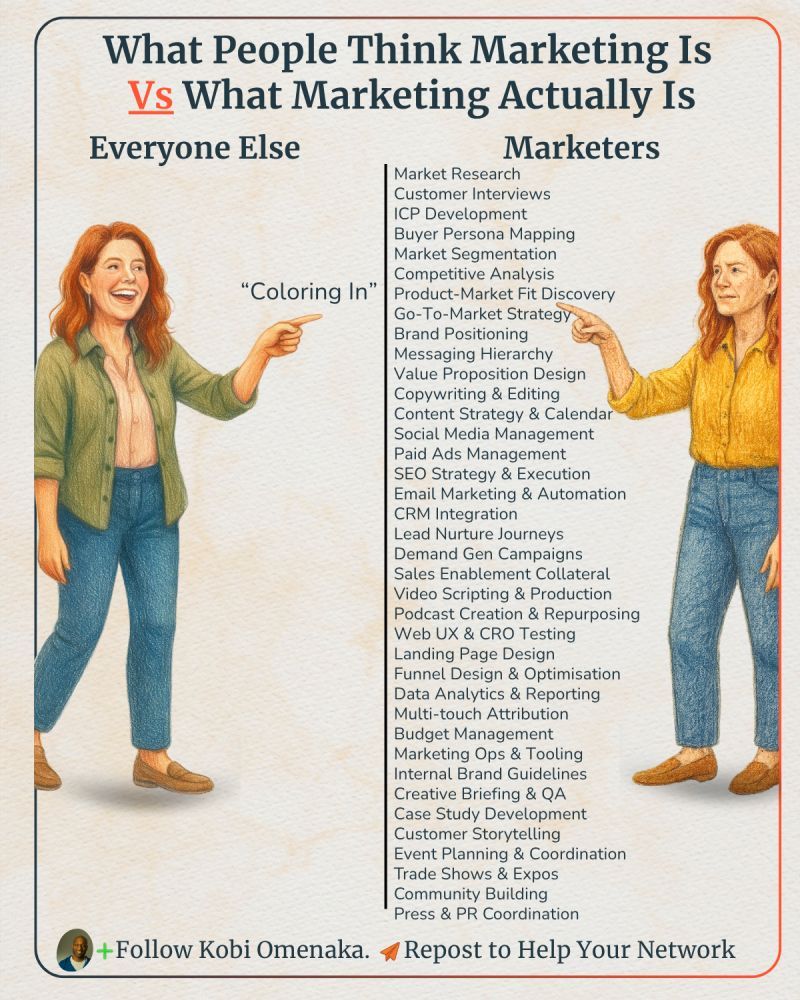 What People Think Marketing Is
Vs What Marketing Actually Is

Everyone Else

"Coloring In"

Marketers

Market Research
Customer Interviews
ICP Development
Buyer Persona Mapping
Market Segmentation
Competitive Analysis
Product-Market Fit Discovery
Go-To-Market Strategy
Brand Positioning
Messaging Hierarchy
Value Proposition Design
Copywriting & Editing
Content Strategy & Calendar
Social Media Management
Paid Ads Management
SEO Strategy & Execution
Email Marketing & Automation
CRM Integration
Lead Nurture Journeys
Demand Gen Campaigns
Sales Enablement Collateral
Video Scripting & Production
Podcast Creation & Repurposing
Web UX & CRO Testing
Landing Page Design
Funnel Design & Optimisation
Data Analytics & Reporting
Multi-touch Attribution
Budget Management
Marketing Ops & Tooling
Internal Brand Guidelines
Creative Briefing & QA
Case Study Development
Customer Storytelling
Event Planning & Coordination
Trade Shows & Expos
Community Building
Press & PR Coordination

+Follow Kobi Omenaka. Repost to Help Your Network